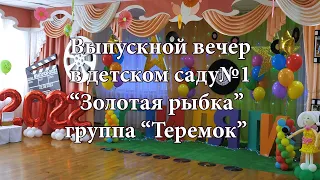 Выпускной вечер в детском саду№1 “Золотая рыбка” группа “Теремок”

2022